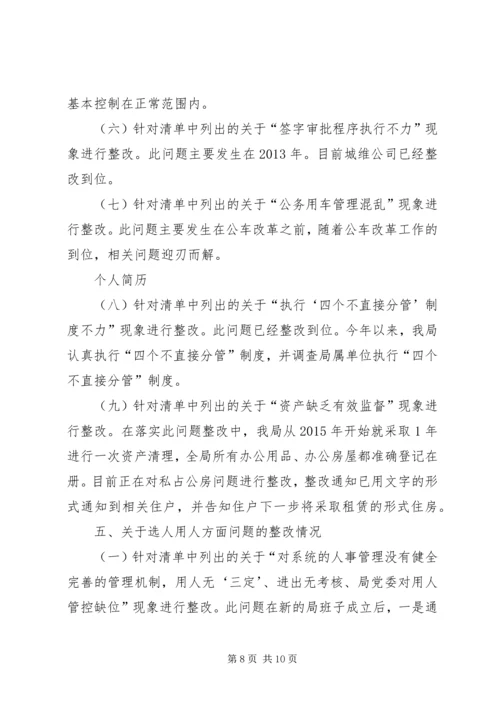 基本控制在正常范围内。

（六）针对清单中列出的关于“签字审批程序执行不力”现象进行整改。此问题主要发生在2013年。目前城维公司已经整改到位。

（七）针对清单中列出的关于“公务用车管理混乱”现象进行整改。此问题主要发生在公车改革之前，随着公车改革工作的到位，相关问题迎刃而解。

个人简历

（八）针对清单中列出的关于“执行‘四个不直接分管’制度不力”现象进行整改。此问题已经整改到位。今年以来，我局认真执行“四个不直接分管”制度，并调查局属单位执行“四个不直接分管”制度。

（九）针对清单中列出的关于“资产缺乏有效监督”现象进行整改。在落实此问题整改中，我局从2015年开始就采取1年进行一次资产清理，全局所有办公用品、办公房屋都准确登记在册。目前正在对私占公房问题进行整改，整改通知已用文字的形式通知到相关住户，并告知住户下一步将采取租赁的形式住房。

五、关于选人用人方面问题的整改情况

（一）针对清单中列出的关于“对系统的人事管理没有健全完善的管理机制，用人无‘三定’、进出无考核、局党委对用人管控缺位”现象进行整改。此问题在新的局班子成立后，一是通

第8页 共10页